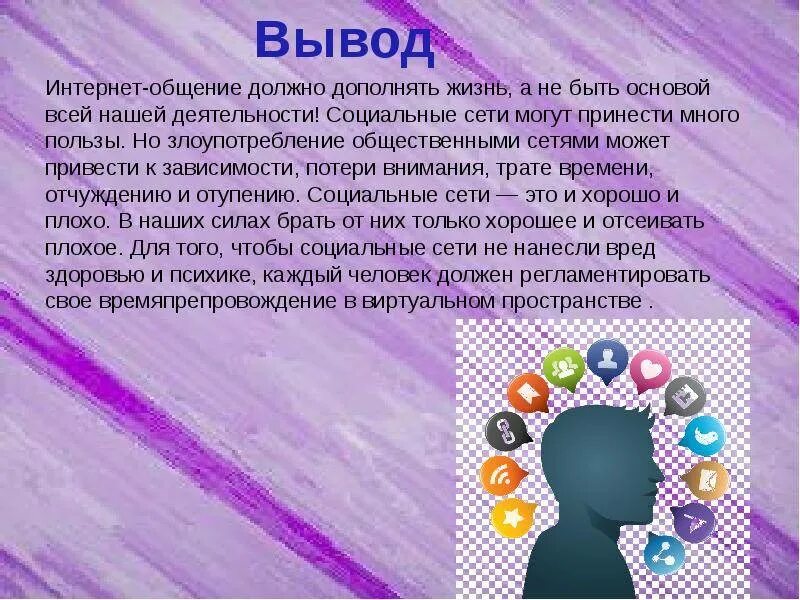 Вывод

Интернет-общение должно дополнять жизнь, а не быть основой всей нашей деятельности! Социальные сети могут принести много пользы. Но злоупотребление общественными сетями может привести к зависимости, потери внимания, трате времени, отчуждению и отупению. Социальные сети — это и хорошо и плохо. В наших силах брать от них только хорошее и отсеивать плохое. Для того, чтобы социальные сети не нанесли вред здоровью и психике, каждый человек должен регламентировать свое времяпрепровождение в виртуальном пространстве .